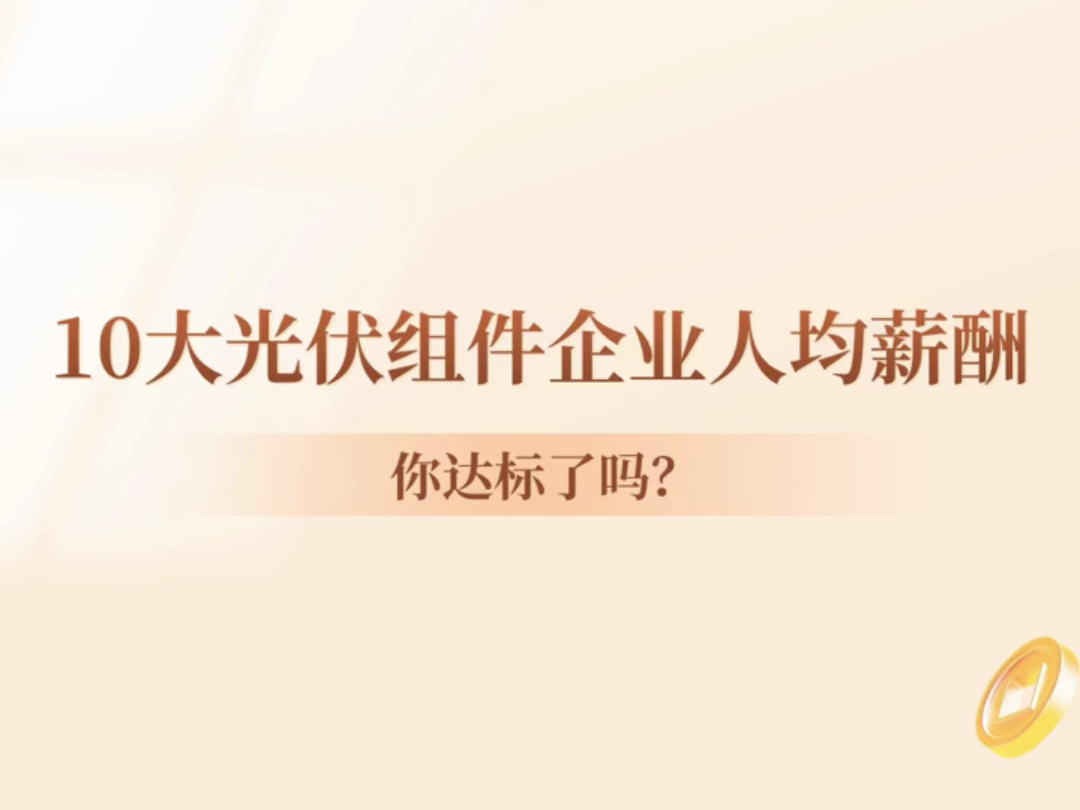 10大光伏组件企业人均薪酬

你达标了吗?